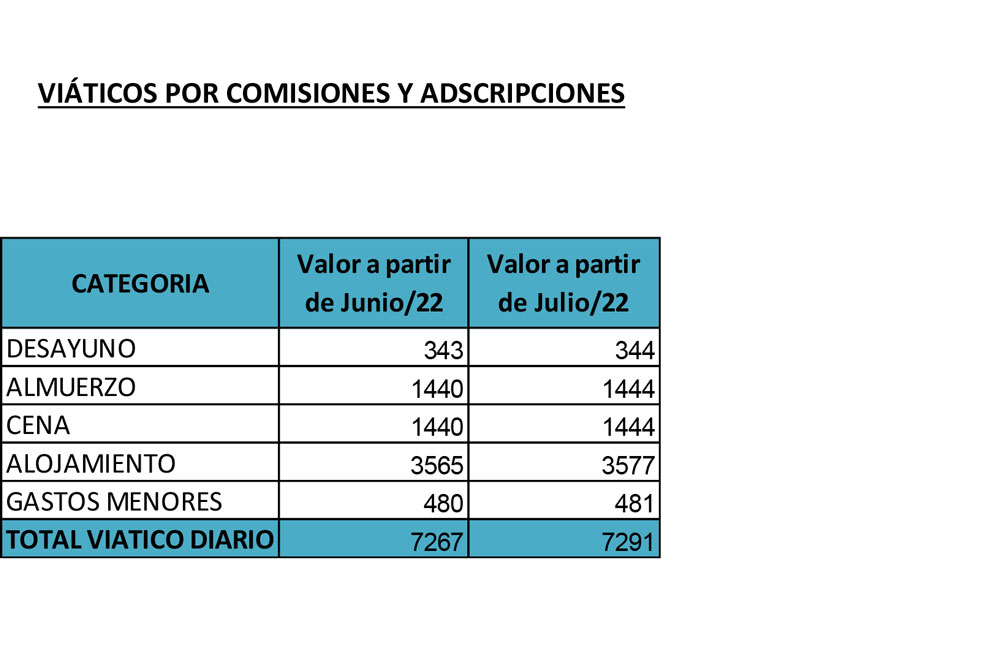 VIÁTICOS POR COMISIONES Y ADSCRIPCIONES

| CATEGORIA | Valor a partir de Junio/22 | Valor a partir de Julio/22 |
|---|---|---|
| DESAYUNO | 343 | 344 |
| ALMUERZO | 1440 | 1444 |
| CENA | 1440 | 1444 |
| ALOJAMIENTO | 3565 | 3577 |
| GASTOS MENORES | 480 | 481 |
| TOTAL VIATICO DIARIO | 7267 | 7291 |